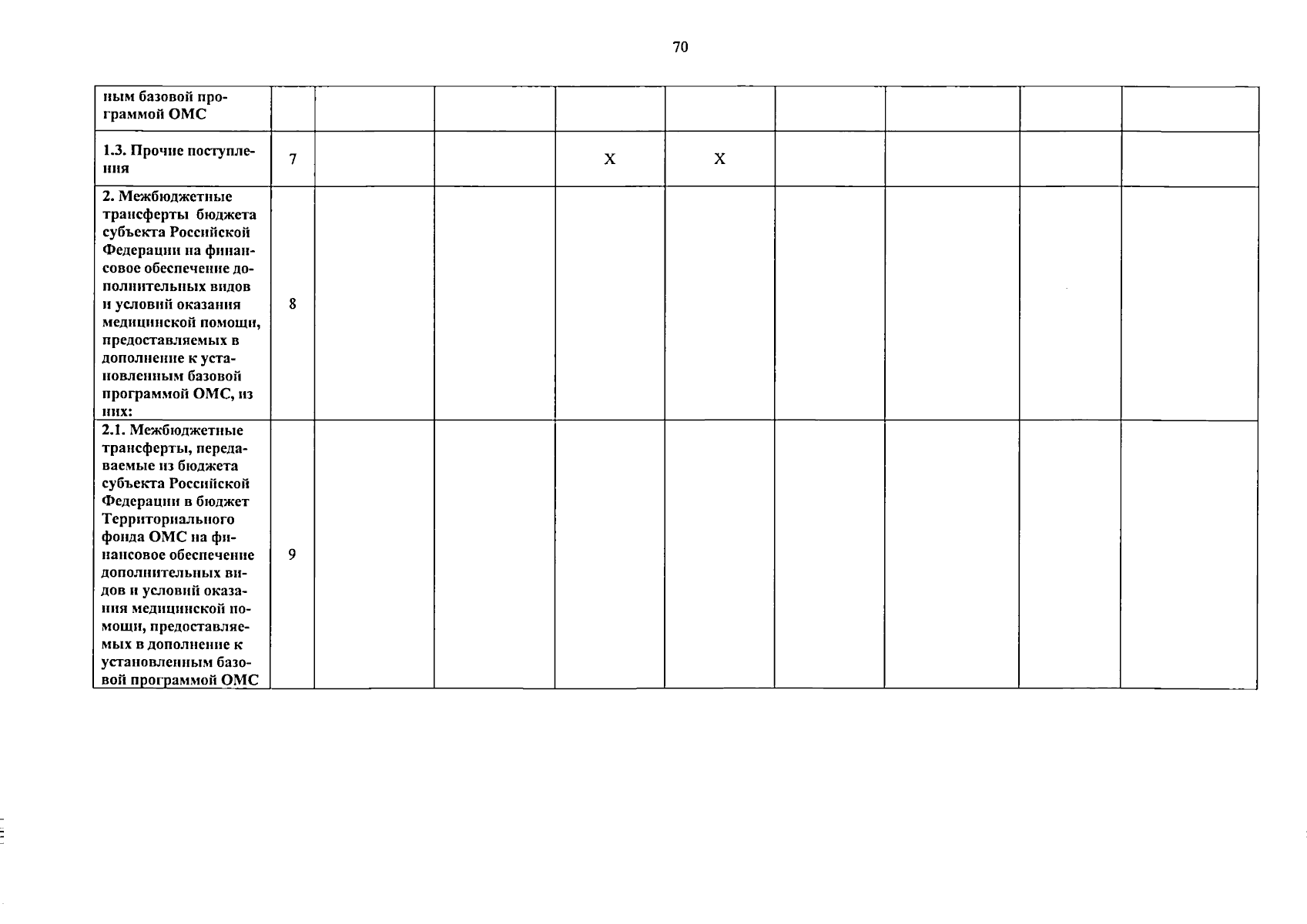 70

| ным базовой программой ОМС | | | | | | | | | |
|---|---|---|---|---|---|---|---|---|---|
| 1.3. Прочие поступления | 7 | | | Х | Х | | | | |
| 2. Межбюджетные трансферты бюджета субъекта Российской Федерации на финансовое обеспечение дополнительных видов и условий оказания медицинской помощи, предоставляемых в дополнение к установленным базовой программой ОМС, из них: | 8 | | | | | | | | |
| 2.1. Межбюджетные трансферты, передаваемые из бюджета субъекта Российской Федерации в бюджет Территориального фонда ОМС на финансовое обеспечение дополнительных видов и условий оказания медицинской помощи, предоставляемых в дополнение к установленным базовой программой ОМС | 9 | | | | | | | | |